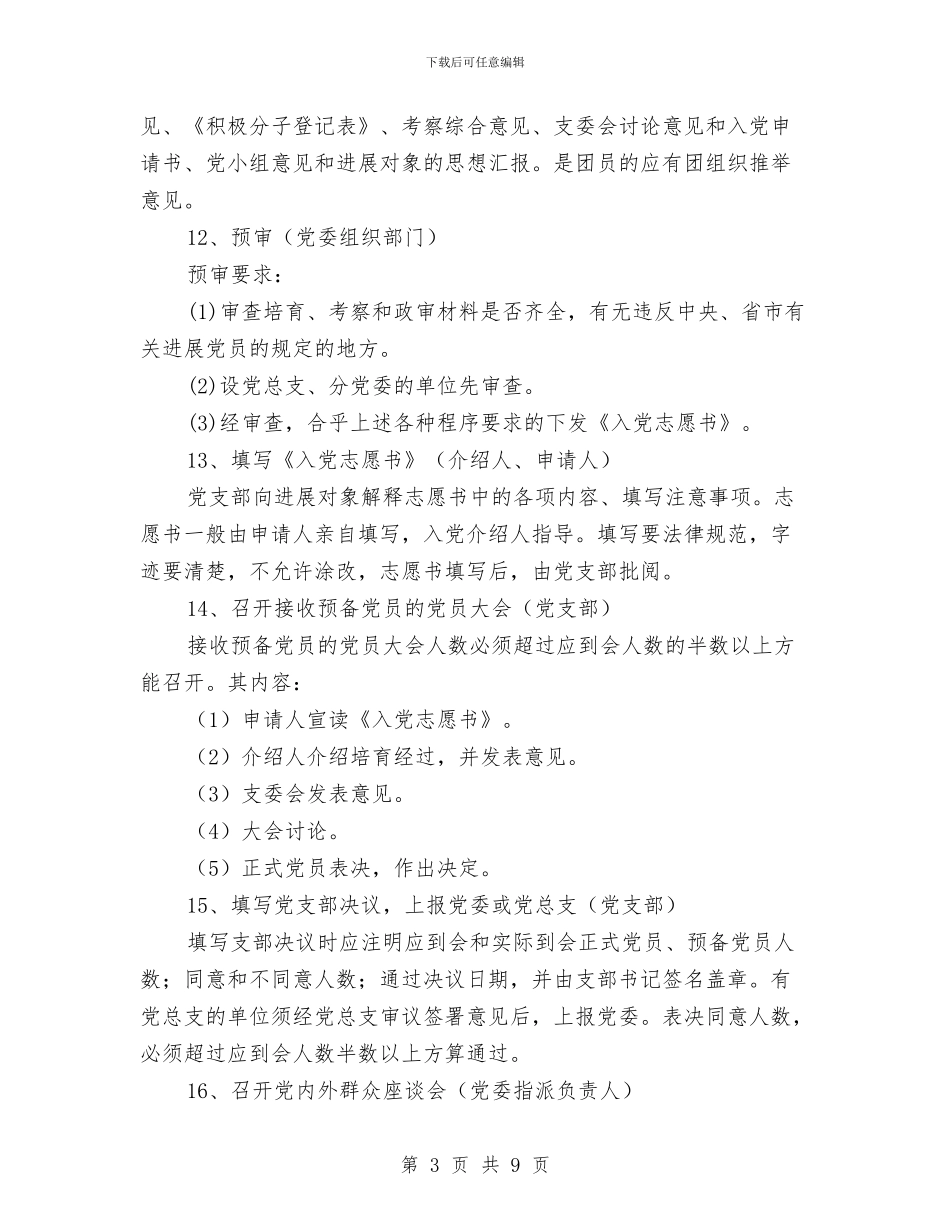 下载后可任意编辑

见、《积极分子登记表》、考察综合意见、支委会讨论意见和入党申请书、党小组意见和进展对象的思想汇报。是团员的应有团组织推举意见。

12、预审（党委组织部门）

预审要求：

(1)审查培育、考察和政审材料是否齐全，有无违反中央、省市有关进展党员的规定的地方。

(2)设党总支、分党委的单位先审查。

(3)经审查，合乎上述各种程序要求的下发《入党志愿书》。

13、填写《入党志愿书》（介绍人、申请人）

党支部向进展对象解释志愿书中的各项内容、填写注意事项。志愿书一般由申请人亲自填写，入党介绍人指导。填写要法律规范，字迹要清楚，不允许涂改，志愿书填写后，由党支部批阅。

14、召开接收预备党员的党员大会（党支部）

接收预备党员的党员大会人数必须超过应到会人数的半数以上方能召开。其内容：

（1）申请人宣读《入党志愿书》。

（2）介绍人介绍培育经过，并发表意见。

（3）支委会发表意见。

（4）大会讨论。

（5）正式党员表决，作出决定。

15、填写党支部决议，上报党委或党总支（党支部）

填写支部决议时应注明应到会和实际到会正式党员、预备党员人数；同意和不同意人数；通过决议日期，并由支部书记签名盖章。有党总支的单位须经党总支审议签署意见后，上报党委。表决同意人数，必须超过应到会人数半数以上方算通过。

16、召开党内外群众座谈会（党委指派负责人）

第 3 页 共 9 页